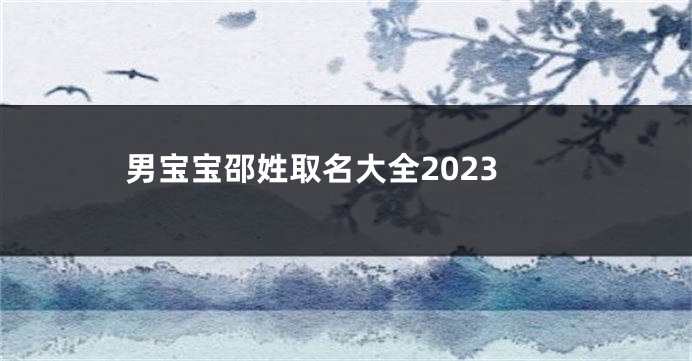 男宝宝邵姓取名大全2023